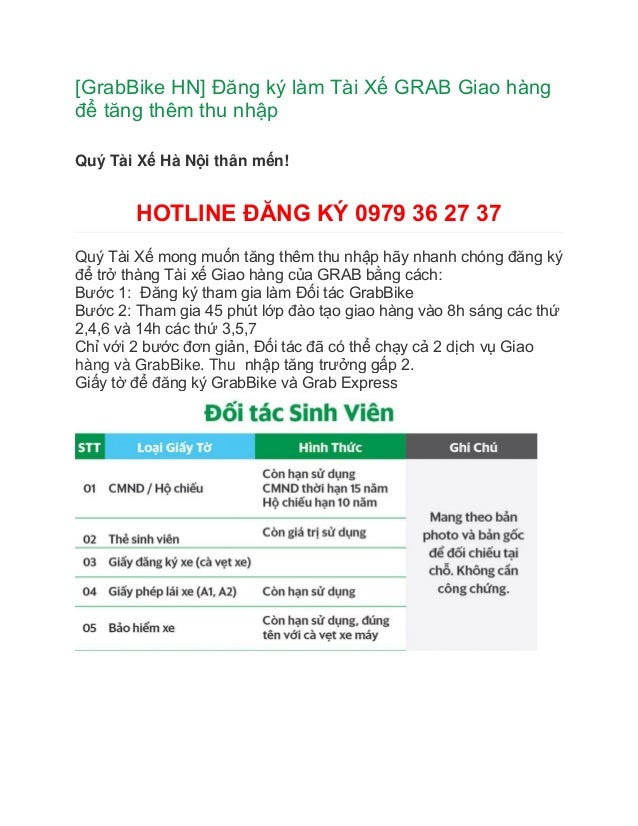 [GrabBike HN] Đăng ký làm Tài Xế GRAB Giao hàng để tăng thêm thu nhập

Quý Tài Xế Hà Nội thân mến!

HOTLINE ĐĂNG KÝ 0979 36 27 37

Quý Tài Xế mong muốn tăng thêm thu nhập hãy nhanh chóng đăng ký để trở thàng Tài xế Giao hàng của GRAB bằng cách:
Bước 1: Đăng ký tham gia làm Đối tác GrabBike
Bước 2: Tham gia 45 phút lớp đào tạo giao hàng vào 8h sáng các thứ 2,4,6 và 14h các thứ 3,5,7
Chỉ với 2 bước đơn giản, Đối tác đã có thể chạy cả 2 dịch vụ Giao hàng và GrabBike. Thu nhập tăng trưởng gấp 2.
Giấy tờ để đăng ký GrabBike và Grab Express

Đối tác Sinh Viên

| STT | Loại Giấy Tờ | Hình Thức | Ghi Chú |
|---|---|---|---|
| 01 | CMND / Hộ chiếu | Còn hạn sử dụng CMND thời hạn 15 năm Hộ chiếu hạn 10 năm | Mang theo bản photo và bản gốc để đối chiếu tại chỗ. Không cần công chứng. |
| 02 | Thẻ sinh viên | Còn giá trị sử dụng | |
| 03 | Giấy đăng ký xe (cà vẹt xe) | | |
| 04 | Giấy phép lái xe (A1, A2) | Còn hạn sử dụng | |
| 05 | Bảo hiểm xe | Còn hạn sử dụng, đúng tên với cà vẹt xe máy | |